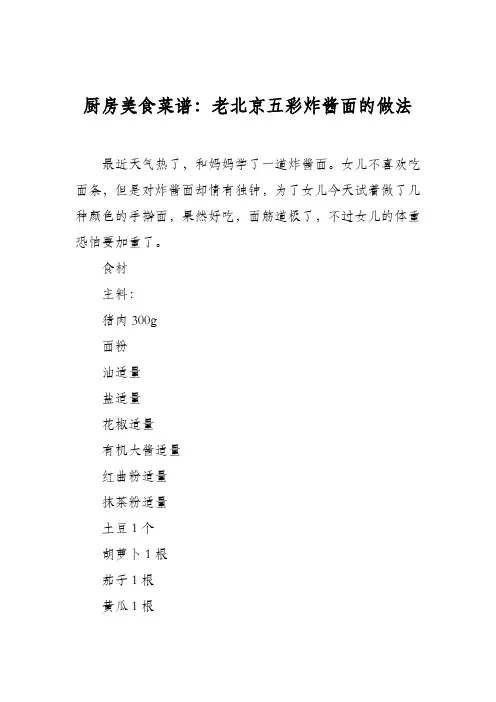 厨房美食菜谱：老北京五彩炸酱面的做法

最近天气热了，和妈妈学了一道炸酱面。女儿不喜欢吃面条，但是对炸酱面却情有独钟，为了女儿今天试着做了几种颜色的手擀面，果然好吃，面筋道极了，不过女儿的体重恐怕要加重了。

食材

主料：

猪肉 300g

面粉

油适量

盐适量

花椒适量

有机大酱适量

红曲粉适量

抹茶粉适量

土豆 1 个

胡萝卜 1 根

茄子 1 根

黄瓜 1 根